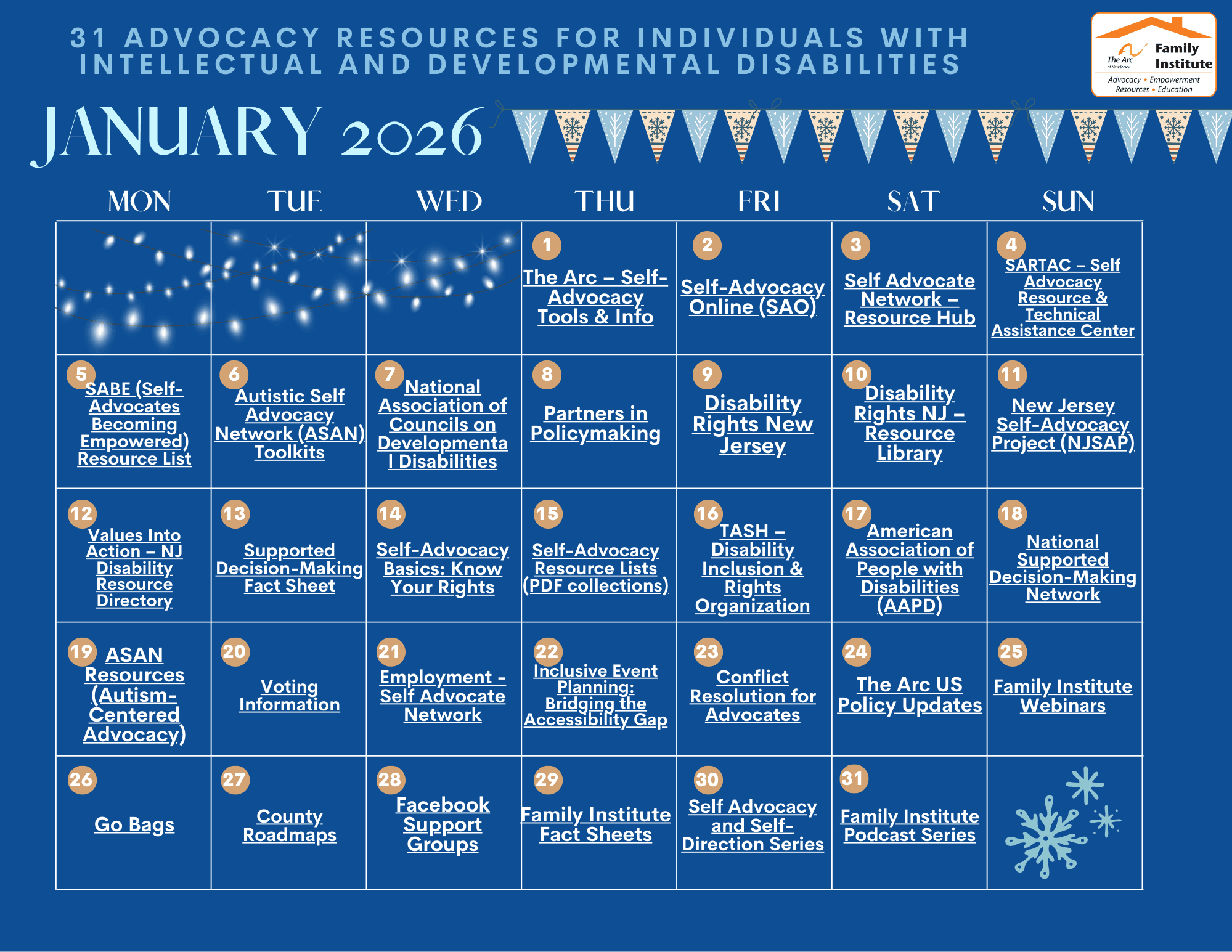 31 ADVOCACY RESOURCES FOR INDIVIDUALS WITH INTELLECTUAL AND DEVELOPMENTAL DISABILITIES

The Arc of New Jersey Family Institute
Advocacy • Empowerment
Resources • Education

JANUARY 2026

| MON | TUE | WED | THU | FRI | SAT | SUN |
|---|---|---|---|---|---|---|
| | | | 1 The Arc – Self-Advocacy Tools & Info | 2 Self-Advocacy Online (SAO) | 3 Self Advocate Network – Resource Hub | 4 SARTAC – Self Advocacy Resource & Technical Assistance Center |
| 5 SABE (Self-Advocates Becoming Empowered) Resource List | 6 Autistic Self Advocacy Network (ASAN) Toolkits | 7 National Association of Councils on Developmental Disabilities | 8 Partners in Policymaking | 9 Disability Rights New Jersey | 10 Disability Rights NJ – Resource Library | 11 New Jersey Self-Advocacy Project (NJSAP) |
| 12 Values Into Action – NJ Disability Resource Directory | 13 Supported Decision-Making Fact Sheet | 14 Self-Advocacy Basics: Know Your Rights | 15 Self-Advocacy Resource Lists (PDF collections) | 16 TASH – Disability Inclusion & Rights Organization | 17 American Association of People with Disabilities (AAPD) | 18 National Supported Decision-Making Network |
| 19 ASAN Resources (Autism-Centered Advocacy) | 20 Voting Information | 21 Employment - Self Advocate Network | 22 Inclusive Event Planning: Bridging the Accessibility Gap | 23 Conflict Resolution for Advocates | 24 The Arc US Policy Updates | 25 Family Institute Webinars |
| 26 Go Bags | 27 County Roadmaps | 28 Facebook Support Groups | 29 Family Institute Fact Sheets | 30 Self Advocacy and Self-Direction Series | 31 Family Institute Podcast Series | |